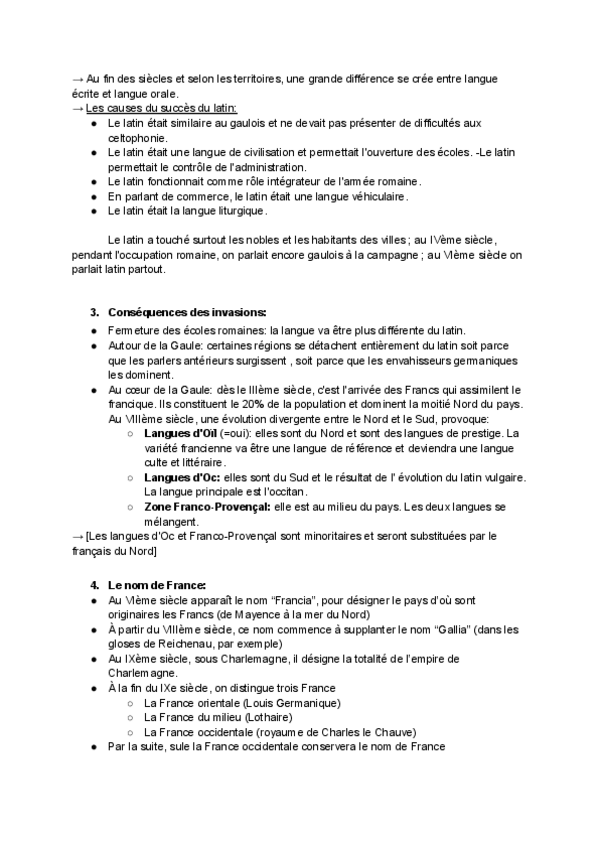 → Au fin des siècles et selon les territoires, une grande différence se crée entre langue écrite et langue orale.
→ Les causes du succès du latin:
● Le latin était similaire au gaulois et ne devait pas présenter de difficultés aux celtophonie.
● Le latin était une langue de civilisation et permettait l'ouverture des écoles. -Le latin permettait le contrôle de l'administration.
● Le latin fonctionnait comme rôle intégrateur de l'armée romaine.
● En parlant de commerce, le latin était une langue véhiculaire.
● Le latin était la langue liturgique.

Le latin a touché surtout les nobles et les habitants des villes ; au IVème siècle, pendant l'occupation romaine, on parlait encore gaulois à la campagne ; au VIème siècle on parlait latin partout.

3. Conséquences des invasions:
● Fermeture des écoles romaines: la langue va être plus différente du latin.
● Autour de la Gaule: certaines régions se détachent entièrement du latin soit parce que les parlers antérieurs surgissent , soit parce que les envahisseurs germaniques les dominent.
● Au cœur de la Gaule: dès le IIIème siècle, c'est l'arrivée des Francs qui assimilent le francique. Ils constituent le 20% de la population et dominent la moitié Nord du pays. Au VIIIème siècle, une évolution divergente entre le Nord et le Sud, provoque:
○ Langues d'Oïl (=oui): elles sont du Nord et sont des langues de prestige. La variété francienne va être une langue de référence et deviendra une langue culte et littéraire.
○ Langues d'Oc: elles sont du Sud et le résultat de l' évolution du latin vulgaire. La langue principale est l'occitan.
○ Zone Franco-Provençal: elle est au milieu du pays. Les deux langues se mélangent.
→ [Les langues d'Oc et Franco-Provençal sont minoritaires et seront substituées par le français du Nord]

4. Le nom de France:
● Au VIème siècle apparaît le nom "Francia", pour désigner le pays d'où sont originaires les Francs (de Mayence à la mer du Nord)
● À partir du VIIIème siècle, ce nom commence à supplanter le nom "Gallia" (dans les gloses de Reichenau, par exemple)
● Au IXème siècle, sous Charlemagne, il désigne la totalité de l'empire de Charlemagne.
● À la fin du IXe siècle, on distingue trois France
○ La France orientale (Louis Germanique)
○ La France du milieu (Lothaire)
○ La France occidentale (royaume de Charles le Chauve)
● Par la suite, sule la France occidentale conservera le nom de France